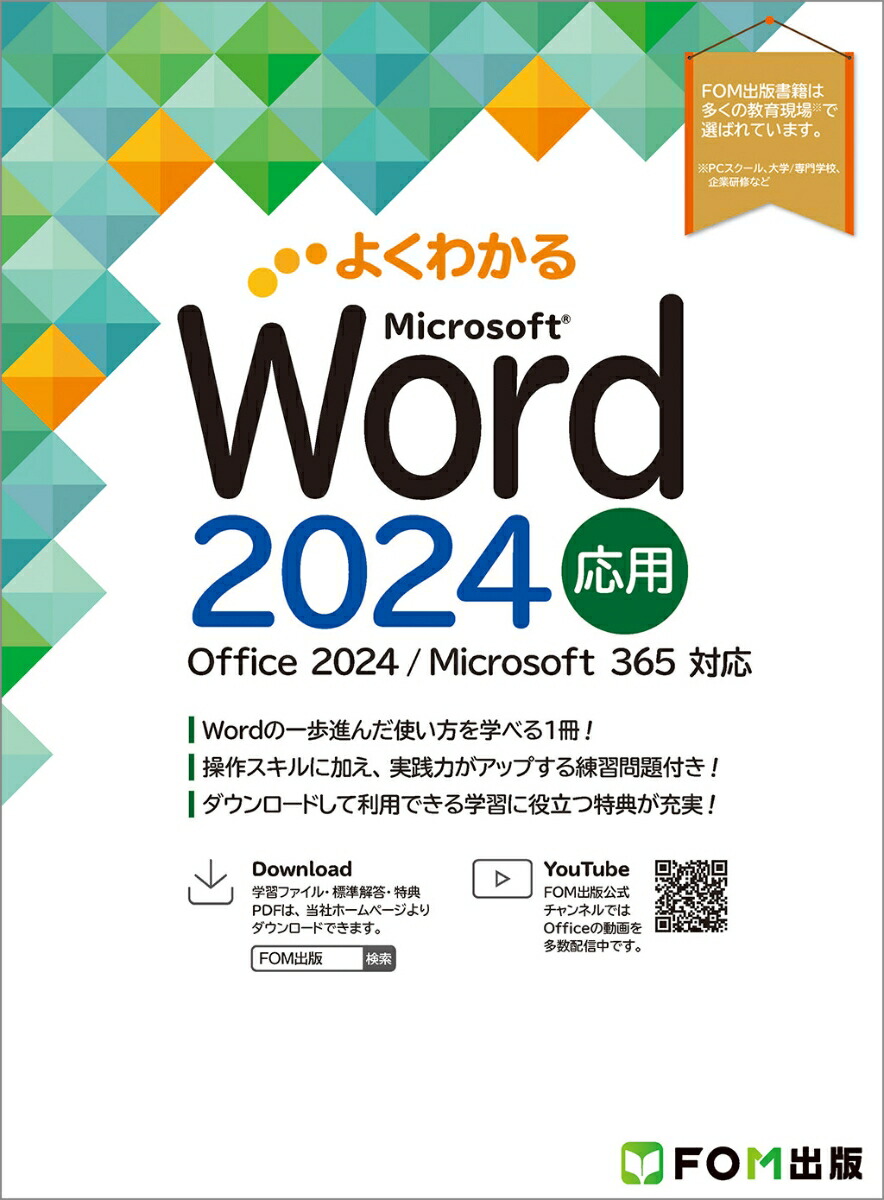 FOM出版書籍は多くの教育現場※で選ばれています。

※PCスクール、大学/専門学校、企業研修など

よくわかる

Microsoft®

Word

2024 応用

Office 2024 / Microsoft 365 対応

Wordの一歩進んだ使い方を学べる1冊！

操作スキルに加え、実践力がアップする練習問題付き！

ダウンロードして利用できる学習に役立つ特典が充実！

Download
学習ファイル・標準解答・特典PDFは、当社ホームページよりダウンロードできます。

FOM出版 検索

YouTube
FOM出版公式チャンネルではOfficeの動画を多数配信中です。

FOM出版